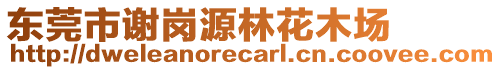 东莞市谢岗源林花木场
http://dweleanorecarl.cn.coovee.com